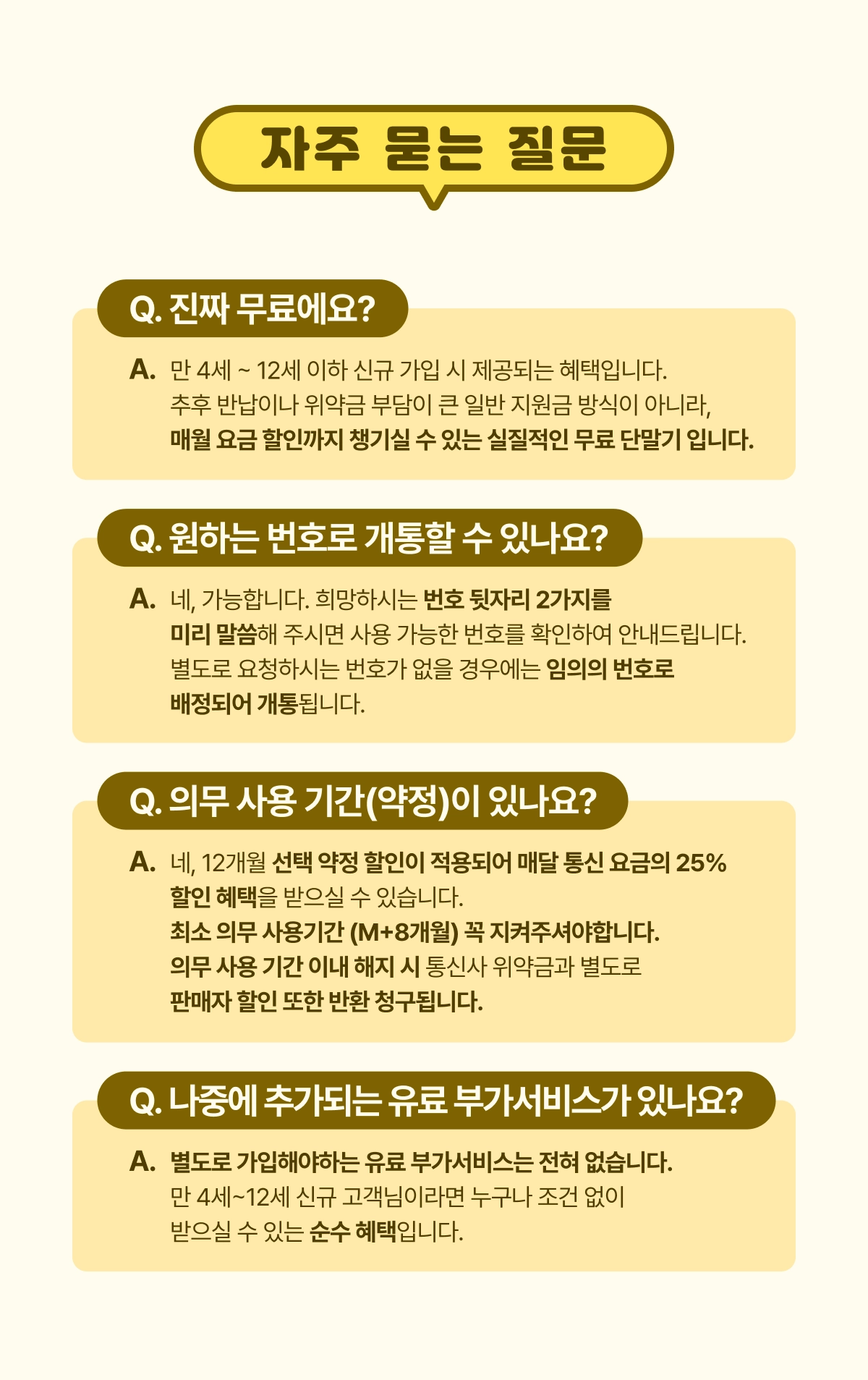 자주 묻는 질문

Q. 진짜 무료에요?

A. 만 4세 ~ 12세 이하 신규 가입 시 제공되는 혜택입니다. 추후 반납이나 위약금 부담이 큰 일반 지원금 방식이 아니라, 매월 요금 할인까지 챙기실 수 있는 실질적인 무료 단말기 입니다.

Q. 원하는 번호로 개통할 수 있나요?

A. 네, 가능합니다. 희망하시는 번호 뒷자리 2가지를 미리 말씀해 주시면 사용 가능한 번호를 확인하여 안내드립니다. 별도로 요청하시는 번호가 없을 경우에는 임의의 번호로 배정되어 개통됩니다.

Q. 의무 사용 기간(약정)이 있나요?

A. 네, 12개월 선택 약정 할인이 적용되어 매달 통신 요금의 25% 할인 혜택을 받으실 수 있습니다. 최소 의무 사용기간 (M+8개월) 꼭 지켜주셔야합니다. 의무 사용 기간 이내 해지 시 통신사 위약금과 별도로 판매자 할인 또한 반환 청구됩니다.

Q. 나중에 추가되는 유료 부가서비스가 있나요?

A. 별도로 가입해야하는 유료 부가서비스는 전혀 없습니다. 만 4세~12세 신규 고객님이라면 누구나 조건 없이 받으실 수 있는 순수 혜택입니다.